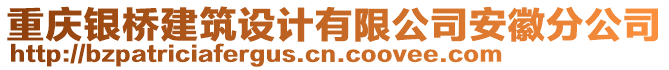 重庆银桥建筑设计有限公司安徽分公司
http://bzpatriciafergus.cn.coovee.com